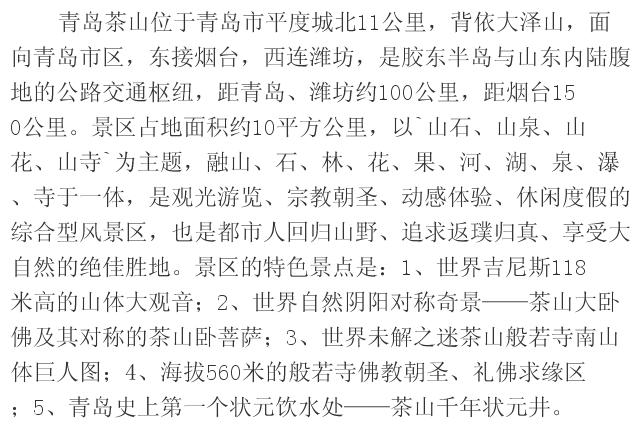 青岛茶山位于青岛市平度城北11公里，背依大泽山，面向青岛市区，东接烟台，西连潍坊，是胶东半岛与山东内陆腹地的公路交通枢纽，距青岛、潍坊约100公里，距烟台150公里。景区占地面积约10平方公里，以`山石、山泉、山花、山寺`为主题，融山、石、林、花、果、河、湖、泉、瀑、寺于一体，是观光游览、宗教朝圣、动感体验、休闲度假的综合型风景区，也是都市人回归山野、追求返璞归真、享受大自然的绝佳胜地。景区的特色景点是：1、世界吉尼斯118米高的山体大观音；2、世界自然阴阳对称奇景——茶山大卧佛及其对称的茶山卧菩萨；3、世界未解之迷茶山般若寺南山体巨人图；4、海拔560米的般若寺佛教朝圣、礼佛求缘区；5、青岛史上第一个状元饮水处——茶山千年状元井。